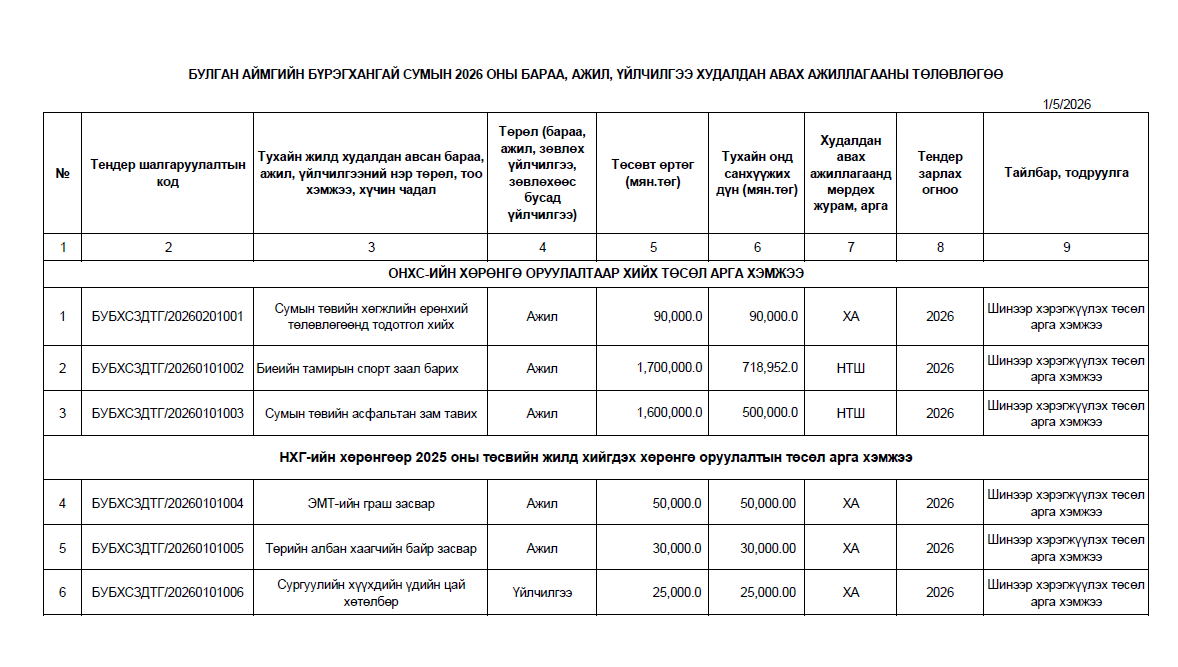 БУЛГАН АЙМГИЙН БҮРЭГХАНГАЙ СУМЫН 2026 ОНЫ БАРАА, АЖИЛ, ҮЙЛЧИЛГЭЭ ХУДАЛДАН АВАХ АЖИЛЛАГААНЫ ТӨЛӨВЛӨГӨӨ

1/5/2026

| № | Тендер шалгаруулалтын код | Тухайн жилд худалдан авсан бараа, ажил, үйлчилгээний нэр төрөл, тоо хэмжээ, хүчин чадал | Төрөл (бараа, ажил, зөвлөх үйлчилгээ, зөвлөхөөс бусад үйлчилгээ) | Төсөвт өртөг (мян.төг) | Тухайн онд санхүүжих дүн (мян.төг) | Худалдан авах ажиллагаанд мөрдөх журам, арга | Тендер зарлах огноо | Тайлбар, тодруулга |
|---|---|---|---|---|---|---|---|---|
| 1 | 2 | 3 | 4 | 5 | 6 | 7 | 8 | 9 |
| ОНХС-ИЙН ХӨРӨНГӨ ОРУУЛАЛТААР ХИЙХ ТӨСӨЛ АРГА ХЭМЖЭЭ | | | | | | | | |
| 1 | БУБХСЗДТГ/20260201001 | Сумын төвийн хөгжлийн ерөнхий төлөвлөгөөнд тодотгол хийх | Ажил | 90,000.0 | 90,000.0 | ХА | 2026 | Шинээр хэрэгжүүлэх төсөл арга хэмжээ |
| 2 | БУБХСЗДТГ/20260101002 | Биеийн тамирын спорт заал барих | Ажил | 1,700,000.0 | 718,952.0 | НТШ | 2026 | Шинээр хэрэгжүүлэх төсөл арга хэмжээ |
| 3 | БУБХСЗДТГ/20260101003 | Сумын төвийн асфальтан зам тавих | Ажил | 1,600,000.0 | 500,000.0 | НТШ | 2026 | Шинээр хэрэгжүүлэх төсөл арга хэмжээ |
| НХГ-ийн хөрөнгөөр 2025 оны төсвийн жилд хийгдэх хөрөнгө оруулалтын төсөл арга хэмжээ | | | | | | | | |
| 4 | БУБХСЗДТГ/20260101004 | ЭМТ-ийн граш засвар | Ажил | 50,000.0 | 50,000.00 | ХА | 2026 | Шинээр хэрэгжүүлэх төсөл арга хэмжээ |
| 5 | БУБХСЗДТГ/20260101005 | Төрийн албан хаагчийн байр засвар | Ажил | 30,000.0 | 30,000.00 | ХА | 2026 | Шинээр хэрэгжүүлэх төсөл арга хэмжээ |
| 6 | БУБХСЗДТГ/20260101006 | Сургуулийн хүүхдийн үдийн цай хөтөлбөр | Үйлчилгээ | 25,000.0 | 25,000.00 | ХА | 2026 | Шинээр хэрэгжүүлэх төсөл арга хэмжээ |